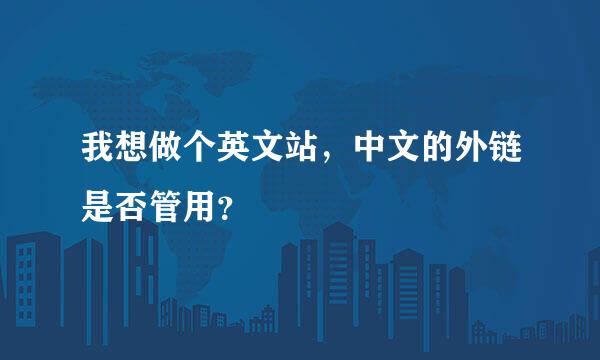 我想做个英文站，中文的外链是否管用?